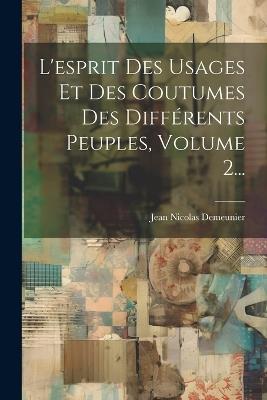 L'esprit Des Usages Et Des Coutumes Des Différents Peuples, Volume 2...

Jean Nicolas Demeunier